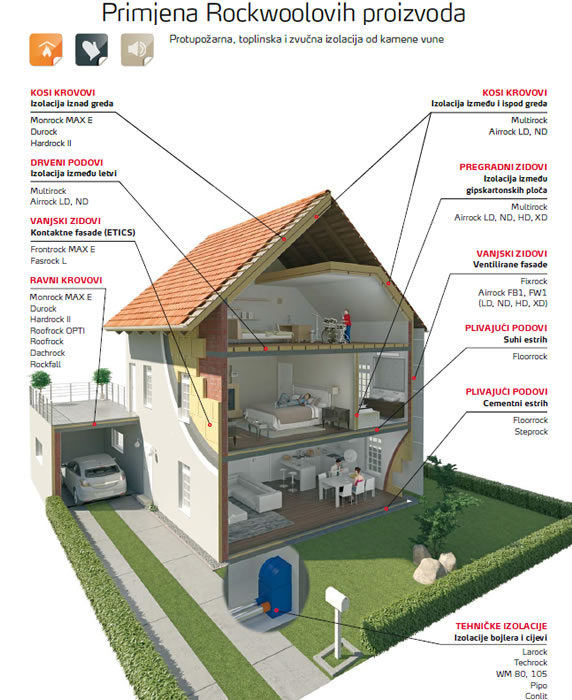 Primjena Rockwoolovih proizvoda

Protupožarna, toplinska i zvučna izolacija od kamene vune

KOSI KROVOVI
Izolacija iznad greda

Monrock MAX E
Durock
Hardrock II

DRVENI PODOVI
Izolacija između letvi

Multirock
Airrock LD, ND

VANJSKI ZIDOVI
Kontaktne fasade (ETICS)

Frontrock MAX E
Fasrock L

RAVNI KROVOVI

Monrock MAX E
Durock
Hardrock II
Roofrock OPTI
Roofrock
Dachrock
Rockfall

KOSI KROVOVI
Izolacija između i ispod greda

Multirock
Airrock LD, ND

PREGRADNI ZIDOVI
Izolacija između gipskartonskih ploča

Multirock
Airrock LD, ND, HD, XD

VANJSKI ZIDOVI
Ventilirane fasade

Fixrock
Airrock FB1, FW1 (LD, ND, HD, XD)

PLIVAJUĆI PODOVI
Suhi estrih

Floorrock

PLIVAJUĆI PODOVI
Cementni estrih

Floorrock
Steprock

TEHNIČKE IZOLACIJE
Izolacije bojlera i cijevi

Larock
Techrock
WM 80, 105
Pipo
Conlit